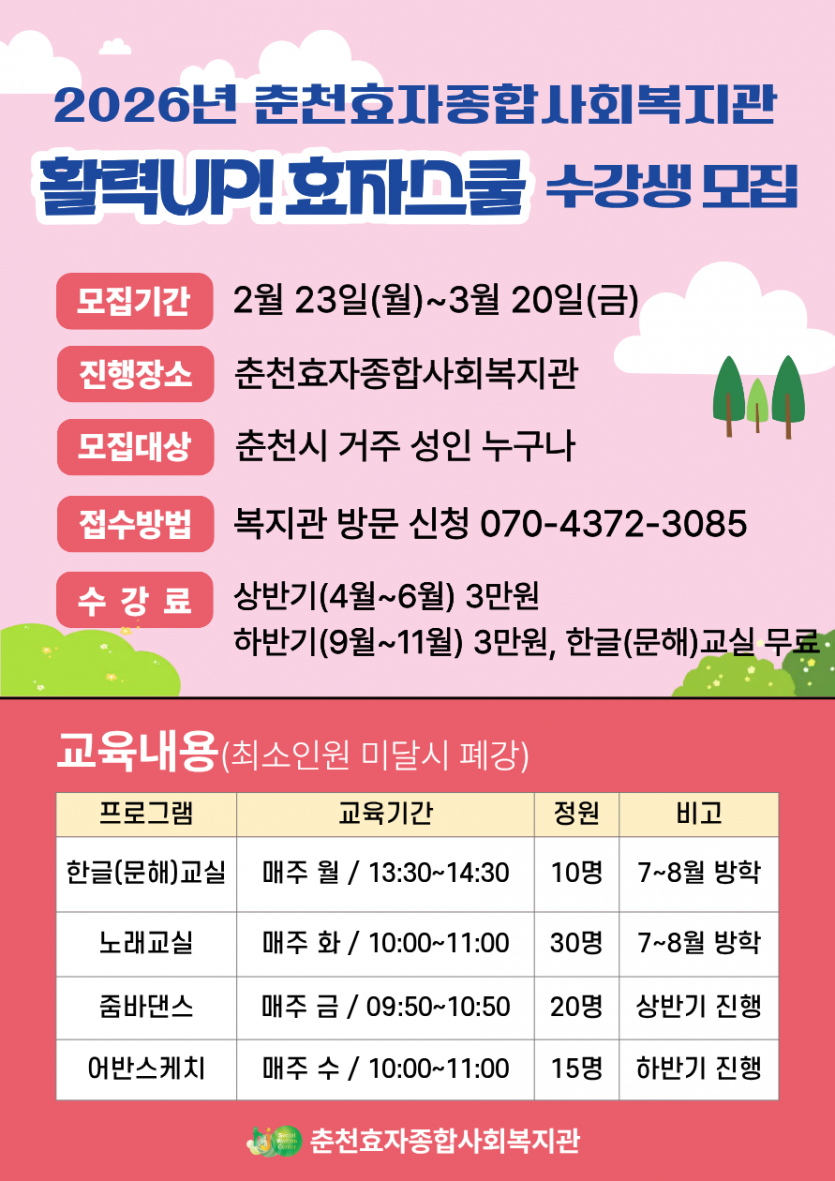 2026년 춘천효자종합사회복지관

활력UP! 효자스쿨 수강생 모집

모집기간 2월 23일(월)~3월 20일(금)

진행장소 춘천효자종합사회복지관

모집대상 춘천시 거주 성인 누구나

접수방법 복지관 방문 신청 070-4372-3085

수 강 료 상반기(4월~6월) 3만원
하반기(9월~11월) 3만원, 한글(문해)교실 무료

교육내용(최소인원 미달시 폐강)

| 프로그램 | 교육기간 | 정원 | 비고 |
|---|---|---|---|
| 한글(문해)교실 | 매주 월 / 13:30~14:30 | 10명 | 7~8월 방학 |
| 노래교실 | 매주 화 / 10:00~11:00 | 30명 | 7~8월 방학 |
| 줌바댄스 | 매주 금 / 09:50~10:50 | 20명 | 상반기 진행 |
| 어반스케치 | 매주 수 / 10:00~11:00 | 15명 | 하반기 진행 |

춘천효자종합사회복지관